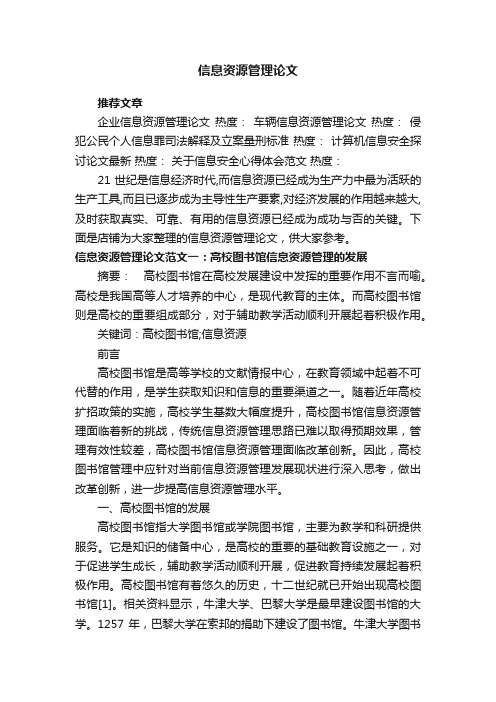 信息资源管理论文

推荐文章

企业信息资源管理论文 热度： 车辆信息资源管理论文 热度： 侵犯公民个人信息罪司法解释及立案量刑标准 热度： 计算机信息安全探讨论文最新 热度： 关于信息安全心得体会范文 热度：

21 世纪是信息经济时代,而信息资源已经成为生产力中最为活跃的生产工具,而且已逐步成为主导性生产要素,对经济发展的作用越来越大,及时获取真实、可靠、有用的信息资源已经成为成功与否的关键。下面是店铺为大家整理的信息资源管理论文，供大家参考。

信息资源管理论文范文一：高校图书馆信息资源管理的发展

摘要： 高校图书馆在高校发展建设中发挥的重要作用不言而喻。高校是我国高等人才培养的中心，是现代教育的主体。而高校图书馆则是高校的重要组成部分，对于辅助教学活动顺利开展起着积极作用。

关键词：高校图书馆;信息资源

前言

高校图书馆是高等学校的文献情报中心，在教育领域中起着不可代替的作用，是学生获取知识和信息的重要渠道之一。随着近年高校扩招政策的实施，高校学生基数大幅度提升，高校图书馆信息资源管理面临着新的挑战，传统信息资源管理思路已难以取得预期效果，管理有效性较差，高校图书馆信息资源管理面临改革创新。因此，高校图书馆管理中应针对当前信息资源管理发展现状进行深入思考，做出改革创新，进一步提高信息资源管理水平。

一、高校图书馆的发展

高校图书馆指大学图书馆或学院图书馆，主要为教学和科研提供服务。它是知识的储备中心，是高校的重要的基础教育设施之一，对于促进学生成长，辅助教学活动顺利开展，促进教育持续发展起着积极作用。高校图书馆有着悠久的历史，十二世纪就已开始出现高校图书馆[1]。相关资料显示，牛津大学、巴黎大学是最早建设图书馆的大学。1257 年，巴黎大学在索邦的捐助下建设了图书馆。牛津大学图书